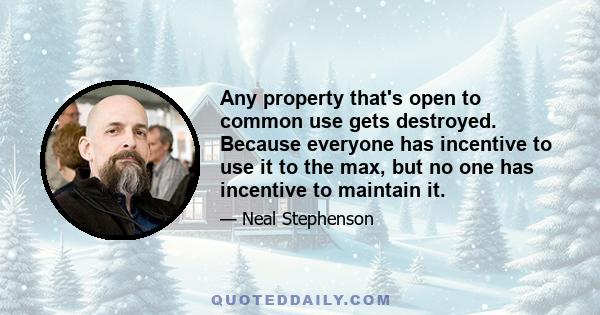 Any property that's open to common use gets destroyed. Because everyone has incentive to use it to the max, but no one has incentive to maintain it.

— Neal Stephenson

QUOTEDDAILY.COM